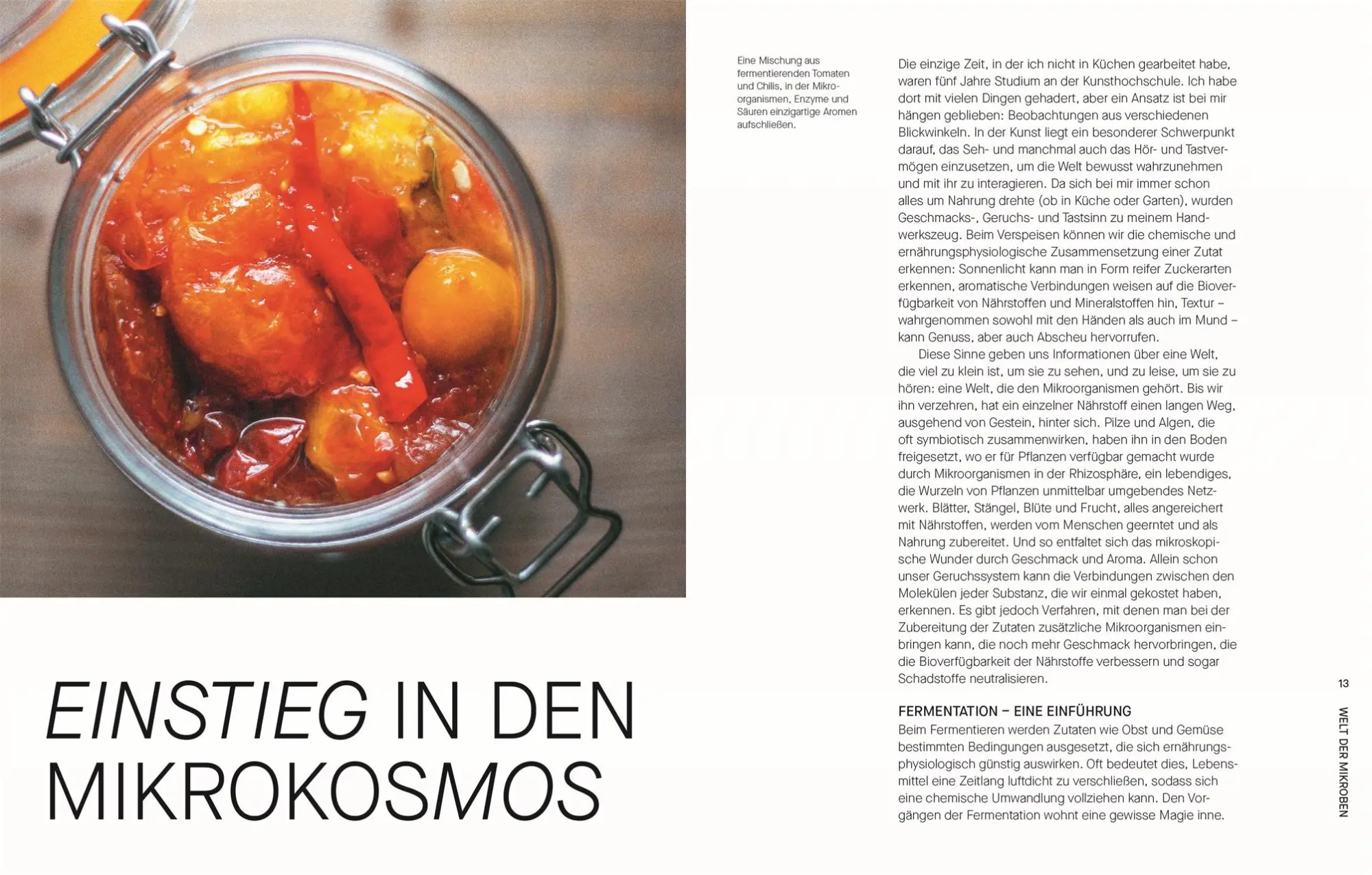 EINSTIEG IN DEN MIKROKOSMOS

Eine Mischung aus fermentierenden Tomaten und Chilis, in der Mikroorganismen, Enzyme und Säuren einzigartige Aromen aufschließen.

Die einzige Zeit, in der ich nicht in Küchen gearbeitet habe, waren fünf Jahre Studium an der Kunsthochschule. Ich habe dort mit vielen Dingen gehadert, aber ein Ansatz ist bei mir hängen geblieben: Beobachtungen aus verschiedenen Blickwinkeln. In der Kunst liegt ein besonderer Schwerpunkt darauf, das Seh- und manchmal auch das Hör- und Tastvermögen einzusetzen, um die Welt bewusst wahrzunehmen und mit ihr zu interagieren. Da sich bei mir immer schon alles um Nahrung drehte (ob in Küche oder Garten), wurden Geschmacks-, Geruchs- und Tastsinn zu meinem Handwerkszeug. Beim Verspeisen können wir die chemische und ernährungsphysiologische Zusammensetzung einer Zutat erkennen: Sonnenlicht kann man in Form reifer Zuckerarten erkennen, aromatische Verbindungen weisen auf die Bioverfügbarkeit von Nährstoffen und Mineralstoffen hin, Textur – wahrgenommen sowohl mit den Händen als auch im Mund – kann Genuss, aber auch Abscheu hervorrufen.

Diese Sinne geben uns Informationen über eine Welt, die viel zu klein ist, um sie zu sehen, und zu leise, um sie zu hören: eine Welt, die den Mikroorganismen gehört. Bis wir ihn verzehren, hat ein einzelner Nährstoff einen langen Weg, ausgehend von Gestein, hinter sich. Pilze und Algen, die oft symbiotisch zusammenwirken, haben ihn in den Boden freigesetzt, wo er für Pflanzen verfügbar gemacht wurde durch Mikroorganismen in der Rhizosphäre, ein lebendiges, die Wurzeln von Pflanzen unmittelbar umgebendes Netzwerk. Blätter, Stängel, Blüte und Frucht, alles angereichert mit Nährstoffen, werden vom Menschen geerntet und als Nahrung zubereitet. Und so entfaltet sich das mikroskopische Wunder durch Geschmack und Aroma. Allein schon unser Geruchssystem kann die Verbindungen zwischen den Molekülen jeder Substanz, die wir einmal gekostet haben, erkennen. Es gibt jedoch Verfahren, mit denen man bei der Zubereitung der Zutaten zusätzliche Mikroorganismen einbringen kann, die noch mehr Geschmack hervorbringen, die die Bioverfügbarkeit der Nährstoffe verbessern und sogar Schadstoffe neutralisieren.

FERMENTATION – EINE EINFÜHRUNG
Beim Fermentieren werden Zutaten wie Obst und Gemüse bestimmten Bedingungen ausgesetzt, die sich ernährungsphysiologisch günstig auswirken. Oft bedeutet dies, Lebensmittel eine Zeitlang luftdicht zu verschließen, sodass sich eine chemische Umwandlung vollziehen kann. Den Vorgängen der Fermentation wohnt eine gewisse Magie inne.

13

WELT DER MIKROBEN